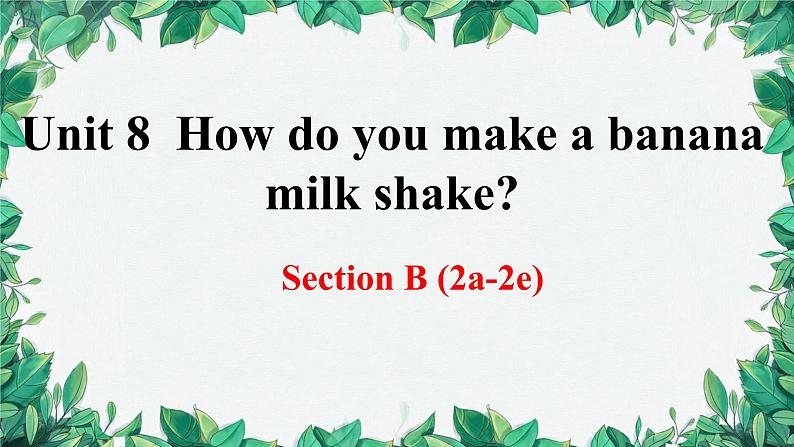 Unit 8  How do you make a banana milk shake?

Section B (2a-2e)